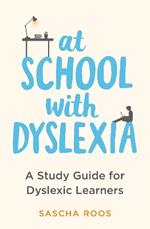 at SCHOOL with DYSLEXIA

A Study Guide for Dyslexic Learners

SASCHA ROOS